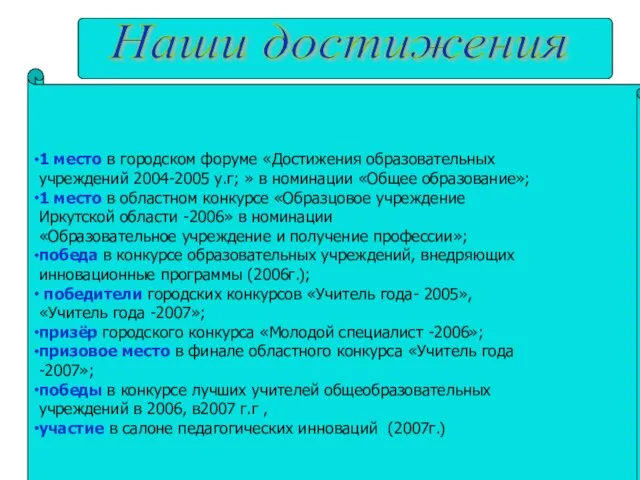 Наши достижения

•1 место в городском форуме «Достижения образовательных учреждений 2004-2005 у.г; » в номинации «Общее образование»;
•1 место в областном конкурсе «Образцовое учреждение Иркутской области -2006» в номинации «Образовательное учреждение и получение профессии»;
•победа в конкурсе образовательных учреждений, внедряющих инновационные программы (2006г.);
• победители городских конкурсов «Учитель года- 2005», «Учитель года -2007»;
•призёр городского конкурса «Молодой специалист -2006»;
•призовое место в финале областного конкурса «Учитель года -2007»;
•победы в конкурсе лучших учителей общеобразовательных учреждений в 2006, в2007 г.г ,
•участие в салоне педагогических инноваций (2007г.)